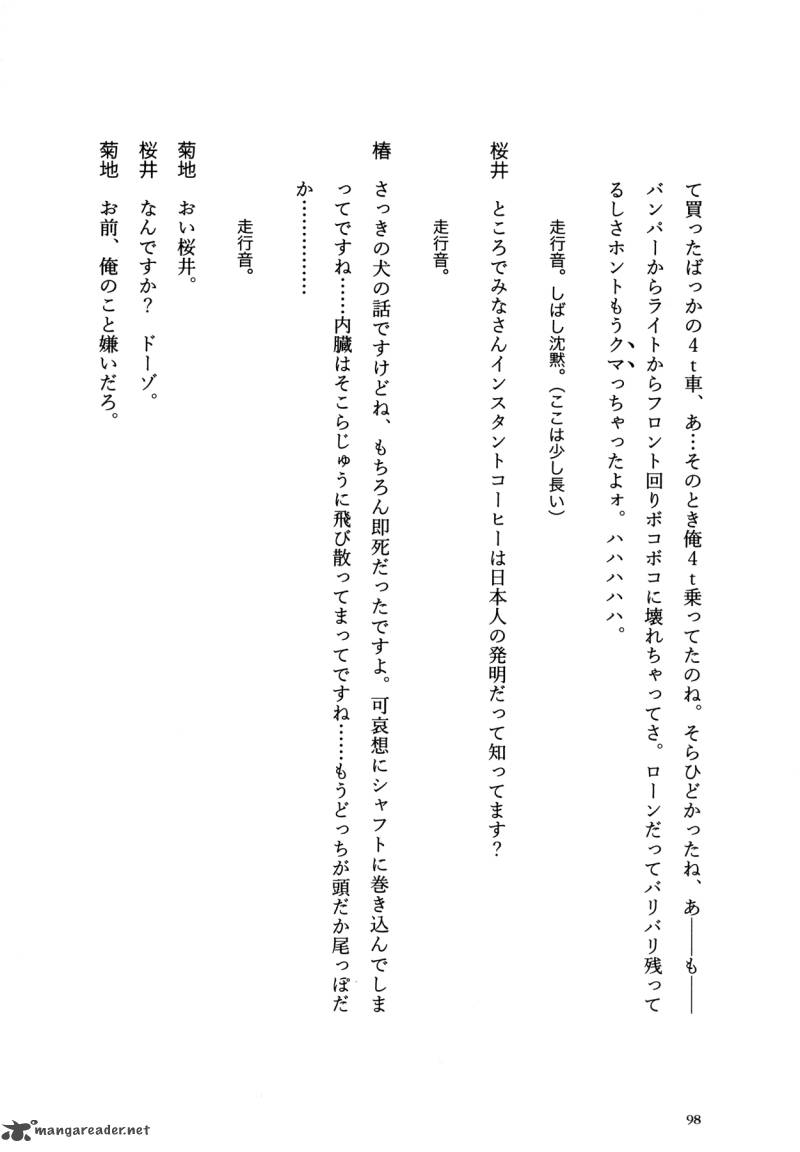 て買ったばっかの4t車、あ…そのとき俺4t乗ってたのね。そらひどかったね、あ——も——バンパーからライトからフロント回りボコボコに壊れちゃってさ。ローンだってバリバリ残ってるしさホントもうクマっちゃったよォ。ハハハハハ。

走行音。しばし沈黙。（ここは少し長い）

桜井　ところでみなさんインスタントコーヒーは日本人の発明だって知ってます？

走行音。

椿　さっきの犬の話ですけどね、もちろん即死だったですよ。可哀想にシャフトに巻き込んでしまってですね……内臓はそこらじゅうに飛び散ってまってですね……もうどっちが頭だか尾っぽだか…………

走行音。

菊地　おい桜井。
桜井　なんですか？　ドーゾ。
菊地　お前、俺のこと嫌いだろ。

98

mangareader.net